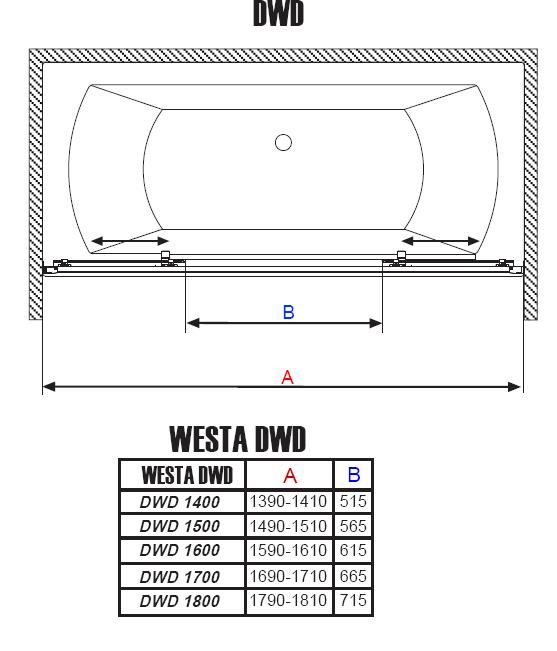 DWD

B

A

WESTA DWD

| WESTA DWD | A | B |
|---|---|---|
| DWD 1400 | 1390-1410 | 515 |
| DWD 1500 | 1490-1510 | 565 |
| DWD 1600 | 1590-1610 | 615 |
| DWD 1700 | 1690-1710 | 665 |
| DWD 1800 | 1790-1810 | 715 |